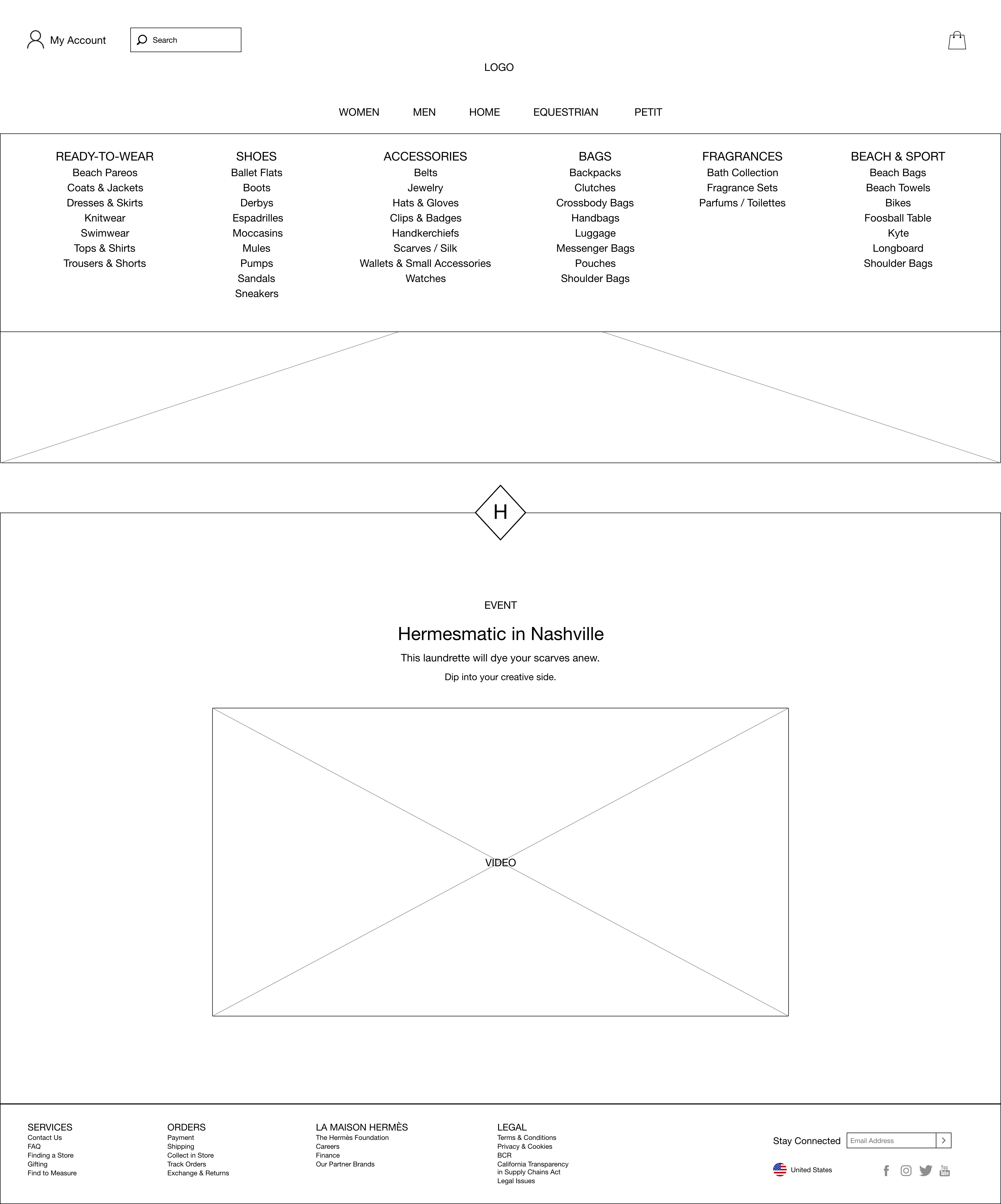 My Account

Search

LOGO

WOMEN
MEN
HOME
EQUESTRIAN
PETIT

READY-TO-WEAR
Beach Pareos
Coats & Jackets
Dresses & Skirts
Knitwear
Swimwear
Tops & Shirts
Trousers & Shorts

SHOES
Ballet Flats
Boots
Derbys
Espadrilles
Moccasins
Mules
Pumps
Sandals
Sneakers

ACCESSORIES
Belts
Jewelry
Hats & Gloves
Clips & Badges
Handkerchiefs
Scarves / Silk
Wallets & Small Accessories
Watches

BAGS
Backpacks
Clutches
Crossbody Bags
Handbags
Luggage
Messenger Bags
Pouches
Shoulder Bags

FRAGRANCES
Bath Collection
Fragrance Sets
Parfums / Toilettes

BEACH & SPORT
Beach Bags
Beach Towels
Bikes
Foosball Table
Kyte
Longboard
Shoulder Bags

H

EVENT

Hermesmatic in Nashville

This laundrette will dye your scarves anew.

Dip into your creative side.

VIDEO

SERVICES
Contact Us
FAQ
Finding a Store
Gifting
Find to Measure

ORDERS
Payment
Shipping
Collect in Store
Track Orders
Exchange & Returns

LA MAISON HERMÈS
The Hermès Foundation
Careers
Finance
Our Partner Brands

LEGAL
Terms & Conditions
Privacy & Cookies
BCR
California Transparency in Supply Chains Act
Legal Issues

Stay Connected
Email Address

United States